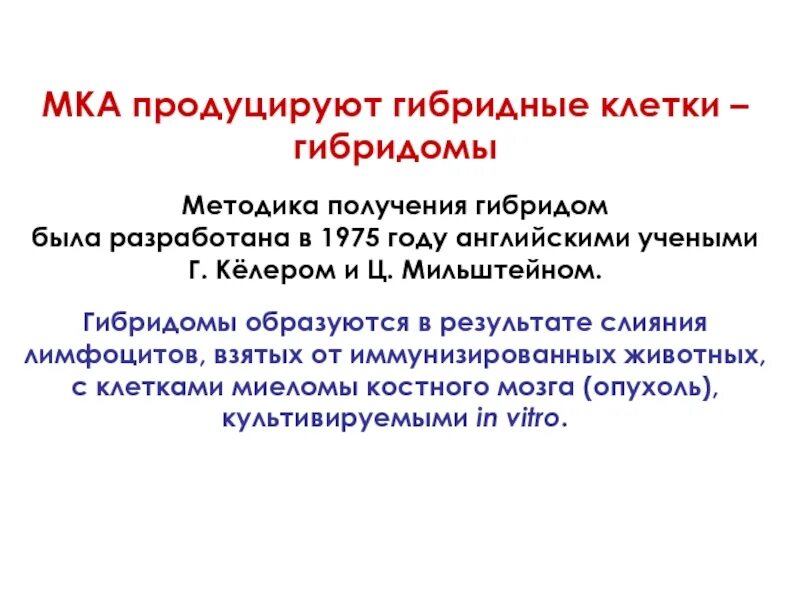 МКА продуцируют гибридные клетки – гибридомы

Методика получения гибридом была разработана в 1975 году английскими учеными Г. Кёлером и Ц. Мильштейном.

Гибридомы образуются в результате слияния лимфоцитов, взятых от иммунизированных животных, с клетками миеломы костного мозга (опухоль), культивируемыми in vitro.